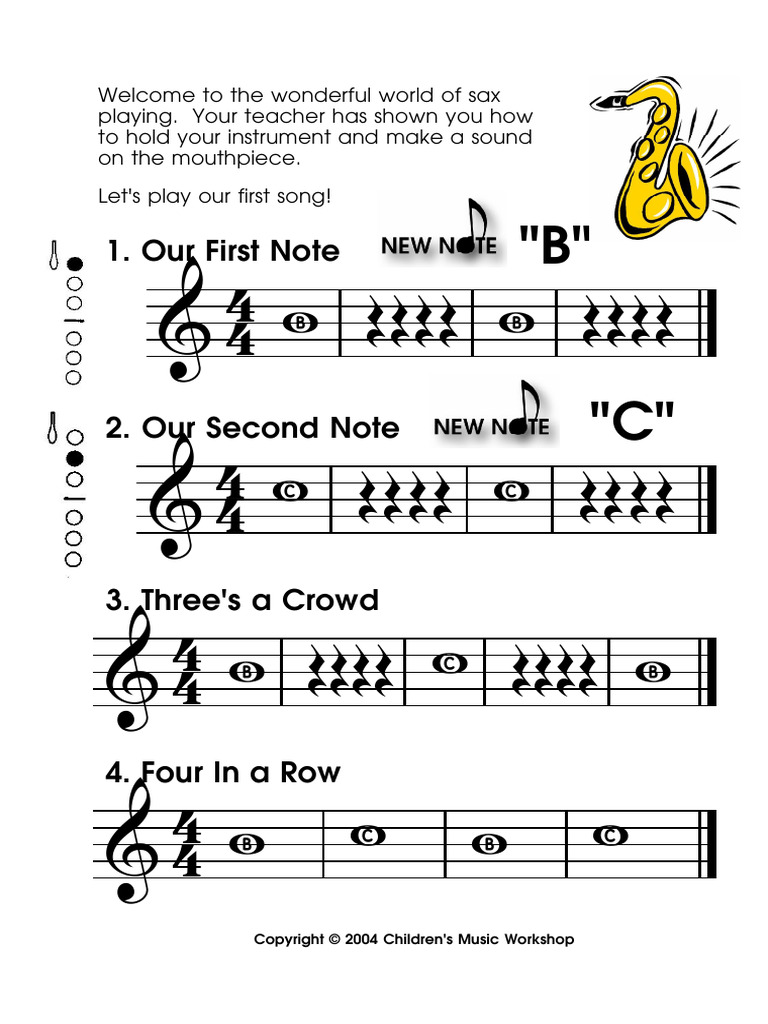 Welcome to the wonderful world of sax playing. Your teacher has shown you how to hold your instrument and make a sound on the mouthpiece.

Let's play our first song!

1. Our First Note NEW NOTE "B"

$\frac{4}{4}$ B B

2. Our Second Note NEW NOTE "C"

$\frac{4}{4}$ C C

3. Three's a Crowd

$\frac{4}{4}$ B C B

4. Four In a Row

$\frac{4}{4}$ B C B C

Copyright © 2004 Children's Music Workshop